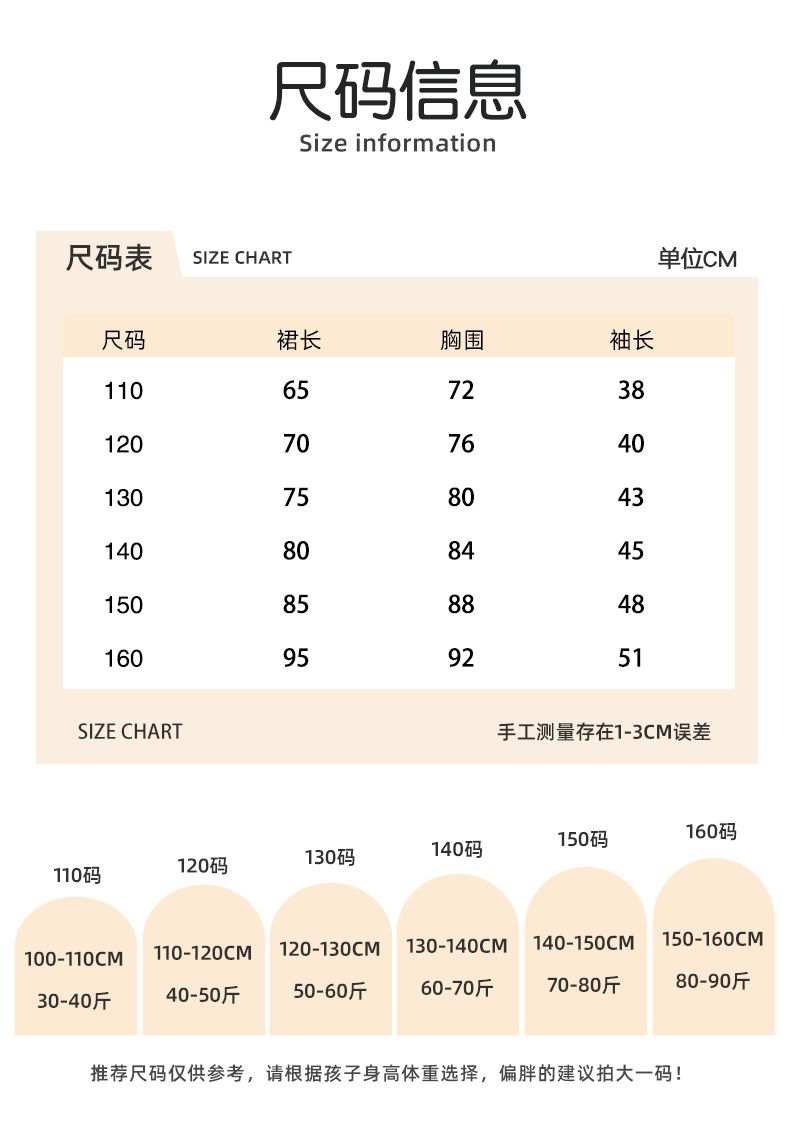 尺码信息
Size information

尺码表 SIZE CHART 单位CM

| 尺码 | 裙长 | 胸围 | 袖长 |
|---|---|---|---|
| 110 | 65 | 72 | 38 |
| 120 | 70 | 76 | 40 |
| 130 | 75 | 80 | 43 |
| 140 | 80 | 84 | 45 |
| 150 | 85 | 88 | 48 |
| 160 | 95 | 92 | 51 |

SIZE CHART 手工测量存在1-3CM误差

110码
100-110CM
30-40斤

120码
110-120CM
40-50斤

130码
120-130CM
50-60斤

140码
130-140CM
60-70斤

150码
140-150CM
70-80斤

160码
150-160CM
80-90斤

推荐尺码仅供参考，请根据孩子身高体重选择，偏胖的建议拍大一码！